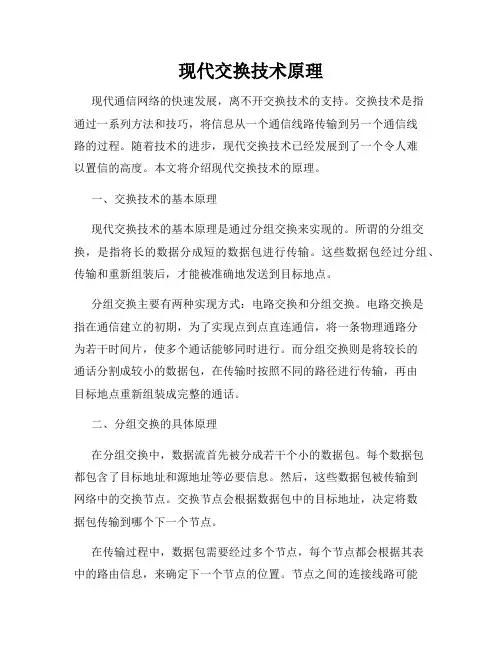 现代交换技术原理

现代通信网络的快速发展，离不开交换技术的支持。交换技术是指通过一系列方法和技巧，将信息从一个通信线路传输到另一个通信线路的过程。随着技术的进步，现代交换技术已经发展到了一个令人难以置信的高度。本文将介绍现代交换技术的原理。

一、交换技术的基本原理

现代交换技术的基本原理是通过分组交换来实现的。所谓的分组交换，是指将长的数据分成短的数据包进行传输。这些数据包经过分组、传输和重新组装后，才能被准确地发送到目标地点。

分组交换主要有两种实现方式：电路交换和分组交换。电路交换是指在通信建立的初期，为了实现点到点直连通信，将一条物理通路分为若干时间片，使多个通话能够同时进行。而分组交换则是将较长的通话分割成较小的数据包，在传输时按照不同的路径进行传输，再由目标地点重新组装成完整的通话。

二、分组交换的具体原理

在分组交换中，数据流首先被分成若干个小的数据包。每个数据包都包含了目标地址和源地址等必要信息。然后，这些数据包被传输到网络中的交换节点。交换节点会根据数据包中的目标地址，决定将数据包传输到哪个下一个节点。

在传输过程中，数据包需要经过多个节点，每个节点都会根据其表中的路由信息，来确定下一个节点的位置。节点之间的连接线路可能